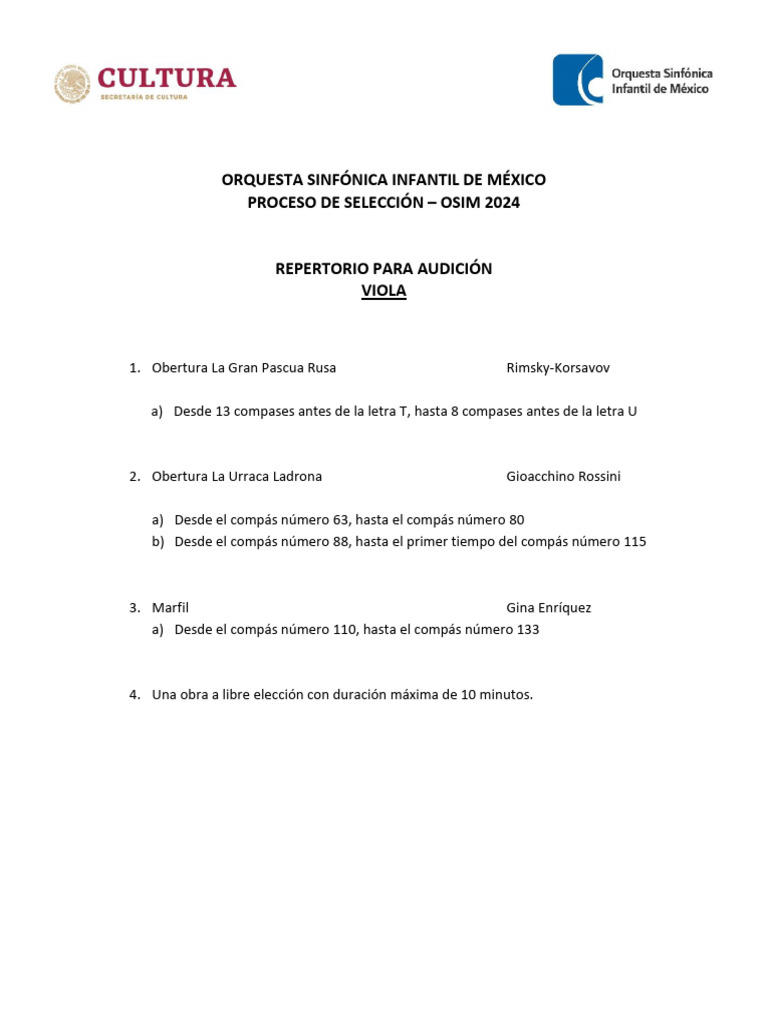 CULTURA
SECRETARÍA DE CULTURA

Orquesta Sinfónica Infantil de México

ORQUESTA SINFÓNICA INFANTIL DE MÉXICO
PROCESO DE SELECCIÓN – OSIM 2024

REPERTORIO PARA AUDICIÓN
VIOLA

1. Obertura La Gran Pascua Rusa Rimsky-Korsavov

a) Desde 13 compases antes de la letra T, hasta 8 compases antes de la letra U

2. Obertura La Urraca Ladrona Gioacchino Rossini

a) Desde el compás número 63, hasta el compás número 80
b) Desde el compás número 88, hasta el primer tiempo del compás número 115

3. Marfil Gina Enríquez
a) Desde el compás número 110, hasta el compás número 133

4. Una obra a libre elección con duración máxima de 10 minutos.